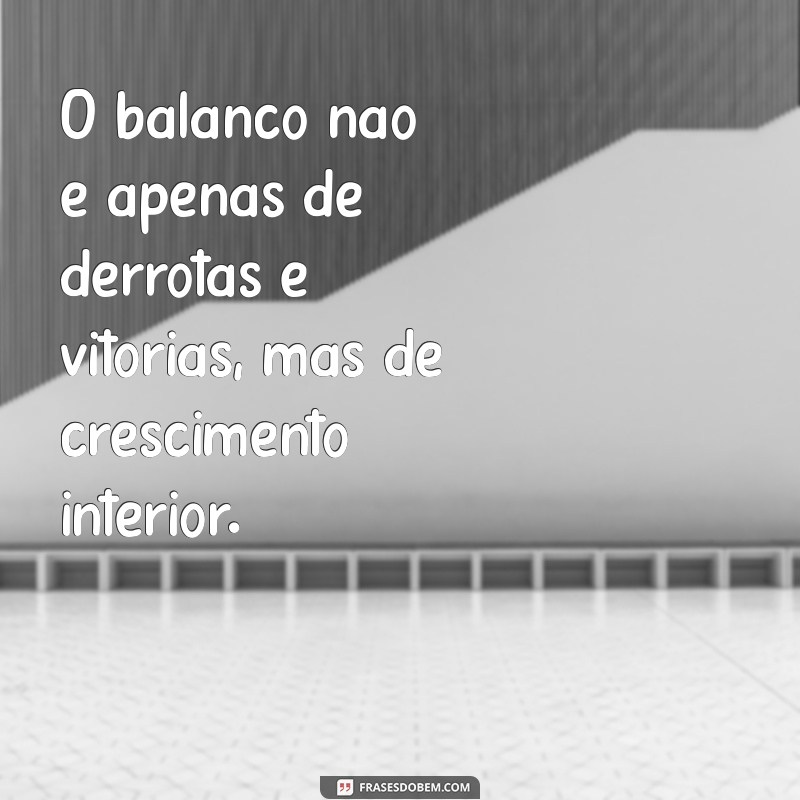 O balanco nao e apenas de derrotas e vitorias, mas de crescimento interior.

FRASESDOBEM.COM